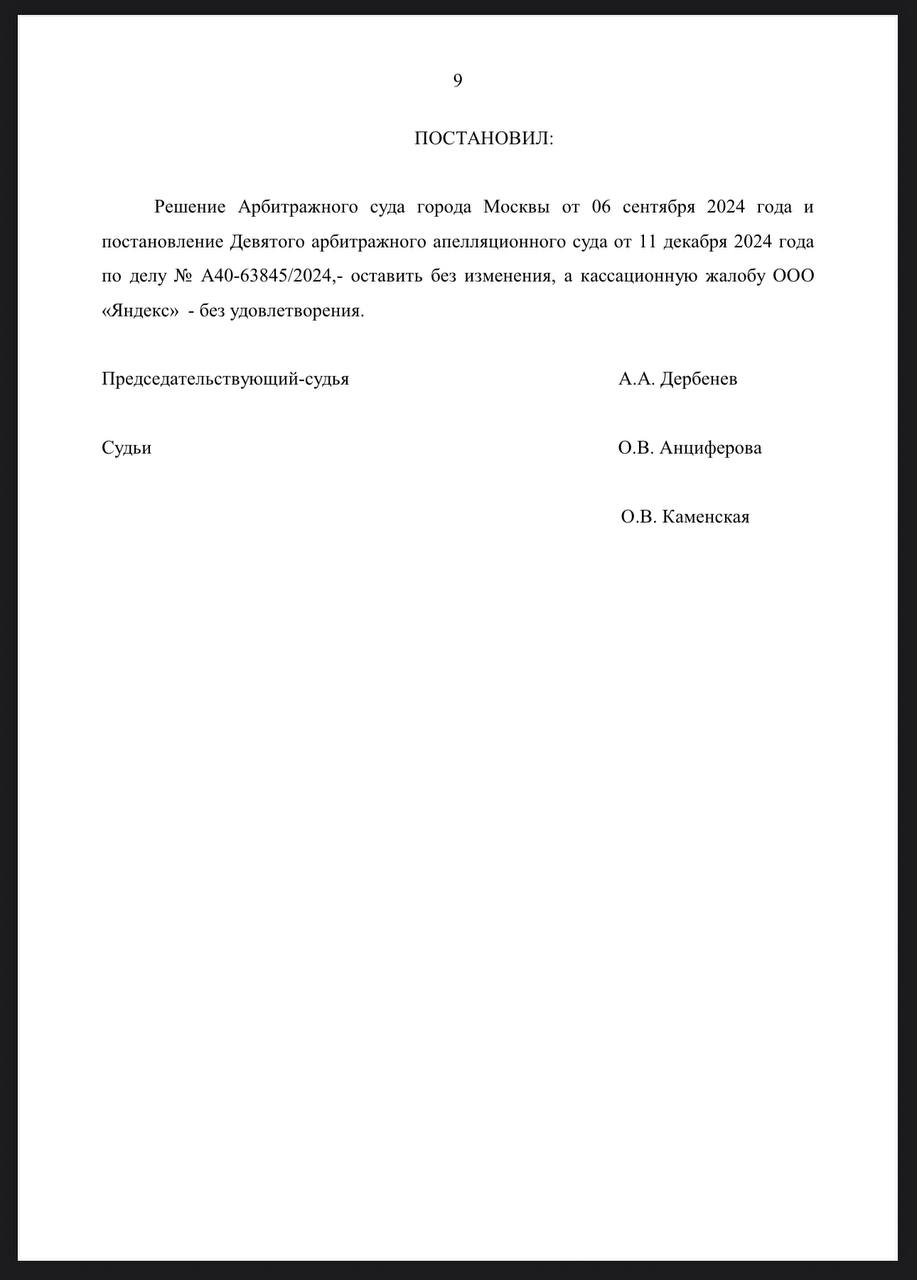 9

ПОСТАНОВИЛ:

Решение Арбитражного суда города Москвы от 06 сентября 2024 года и постановление Девятого арбитражного апелляционного суда от 11 декабря 2024 года по делу № А40-63845/2024,- оставить без изменения, а кассационную жалобу ООО «Яндекс» - без удовлетворения.

Председательствующий-судья А.А. Дербенев

Судьи О.В. Анциферова

О.В. Каменская